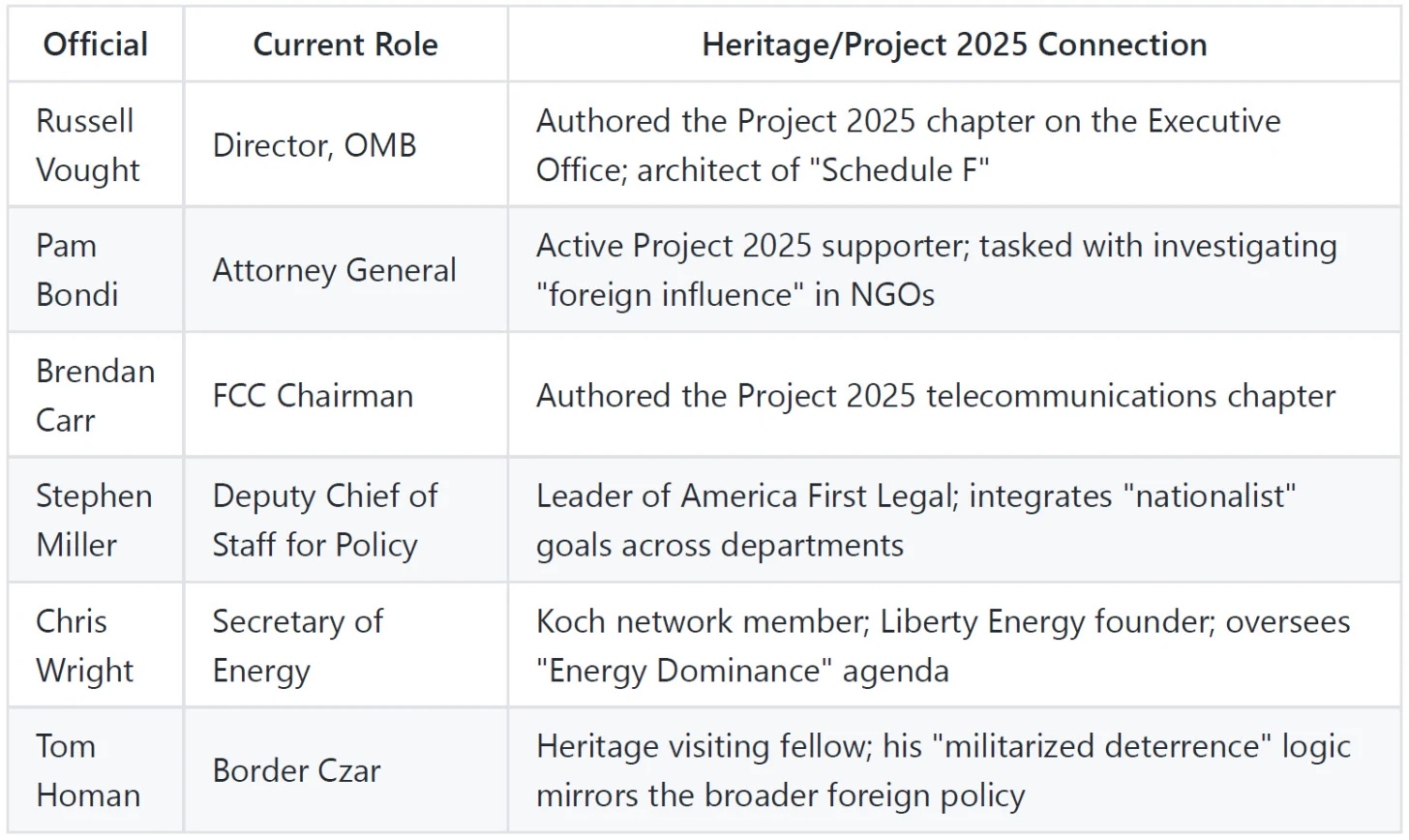 | Official | Current Role | Heritage/Project 2025 Connection |
|---|---|---|
| Russell Vought | Director, OMB | Authored the Project 2025 chapter on the Executive Office; architect of "Schedule F" |
| Pam Bondi | Attorney General | Active Project 2025 supporter; tasked with investigating "foreign influence" in NGOs |
| Brendan Carr | FCC Chairman | Authored the Project 2025 telecommunications chapter |
| Stephen Miller | Deputy Chief of Staff for Policy | Leader of America First Legal; integrates "nationalist" goals across departments |
| Chris Wright | Secretary of Energy | Koch network member; Liberty Energy founder; oversees "Energy Dominance" agenda |
| Tom Homan | Border Czar | Heritage visiting fellow; his "militarized deterrence" logic mirrors the broader foreign policy |